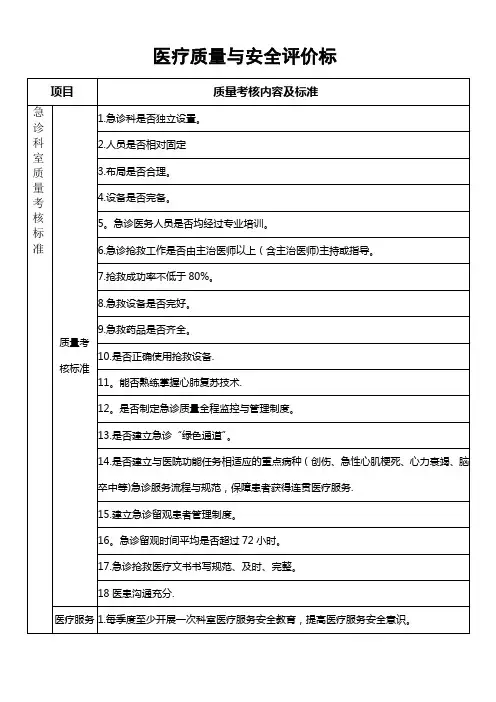 医疗质量与安全评价标

| 项目 | | 质量考核内容及标准 |
|---|---|---|
| 急诊科室质量考核标准 | 质量考核标准 | 1.急诊科是否独立设置。 |
| | | 2.人员是否相对固定 |
| | | 3.布局是否合理。 |
| | | 4.设备是否完备。 |
| | | 5。急诊医务人员是否均经过专业培训。 |
| | | 6.急诊抢救工作是否由主治医师以上（含主治医师)主持或指导。 |
| | | 7.抢救成功率不低于 80%。 |
| | | 8.急救设备是否完好。 |
| | | 9.急救药品是否齐全。 |
| | | 10.是否正确使用抢救设备. |
| | | 11。能否熟练掌握心肺复苏技术. |
| | | 12。是否制定急诊质量全程监控与管理制度。 |
| | | 13.是否建立急诊“绿色通道”。 |
| | | 14.是否建立与医院功能任务相适应的重点病种（创伤、急性心肌梗死、心力衰竭、脑卒中等)急诊服务流程与规范，保障患者获得连贯医疗服务. |
| | | 15.建立急诊留观患者管理制度。 |
| | | 16。急诊留观时间平均是否超过 72 小时。 |
| | | 17.急诊抢救医疗文书书写规范、及时、完整。 |
| | | 18 医患沟通充分. |
| | 医疗服务 | 1.每季度至少开展一次科室医疗服务安全教育，提高医疗服务安全意识。 |